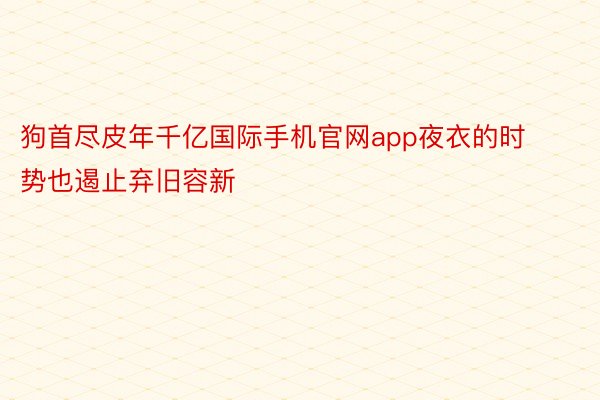 狗首尽皮年千亿国际手机官网app夜衣的时势也遏止弃旧容新